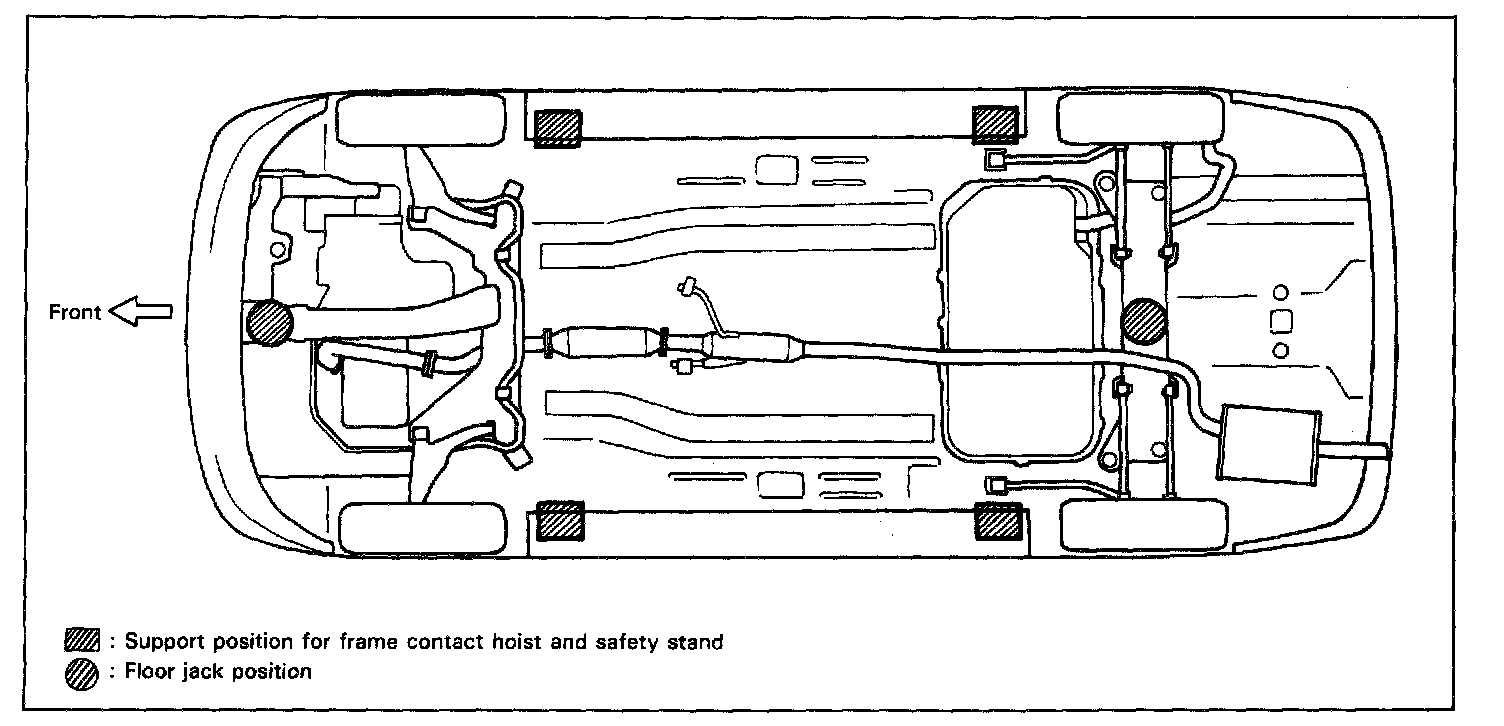 Front

: Support position for frame contact hoist and safety stand
: Floor jack position